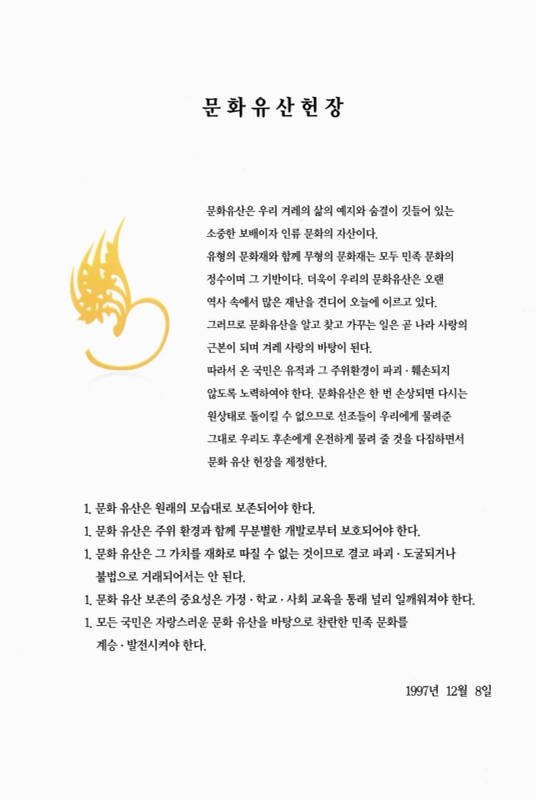 문화유산헌장

문화유산은 우리 겨레의 삶의 예지와 숨결이 깃들어 있는 소중한 보배이자 인류 문화의 자산이다.
유형의 문화재와 함께 무형의 문화재는 모두 민족 문화의 정수이며 그 기반이다. 더욱이 우리의 문화유산은 오랜 역사 속에서 많은 재난을 견디어 오늘에 이르고 있다.
그러므로 문화유산을 알고 찾고 가꾸는 일은 곧 나라 사랑의 근본이 되며 겨레 사랑의 바탕이 된다.
따라서 온 국민은 유적과 그 주위환경이 파괴 · 훼손되지 않도록 노력하여야 한다. 문화유산은 한 번 손상되면 다시는 원상태로 돌이킬 수 없으므로 선조들이 우리에게 물려준 그대로 우리도 후손에게 온전하게 물려 줄 것을 다짐하면서 문화 유산 헌장을 제정한다.

1. 문화 유산은 원래의 모습대로 보존되어야 한다.
1. 문화 유산은 주위 환경과 함께 무분별한 개발로부터 보호되어야 한다.
1. 문화 유산은 그 가치를 재화로 따질 수 없는 것이므로 결코 파괴 · 도굴되거나 불법으로 거래되어서는 안 된다.
1. 문화 유산 보존의 중요성은 가정 · 학교 · 사회 교육을 통해 널리 일깨워져야 한다.
1. 모든 국민은 자랑스러운 문화 유산을 바탕으로 찬란한 민족 문화를 계승 · 발전시켜야 한다.

1997년 12월 8일